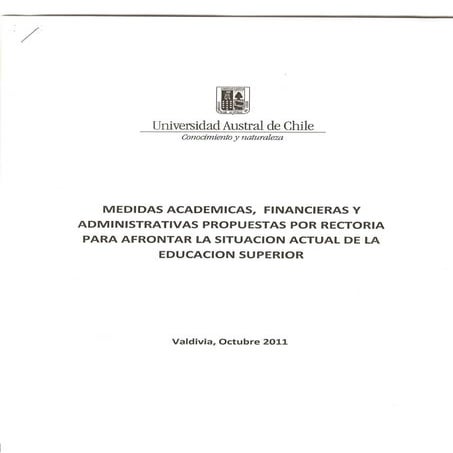 Universidad Austral de Chile
Conocimiento y naturaleza

MEDIDAS ACADEMICAS, FINANCIERAS Y ADMINISTRATIVAS PROPUESTAS POR RECTORIA PARA AFRONTAR LA SITUACION ACTUAL DE LA EDUCACION SUPERIOR

Valdivia, Octubre 2011